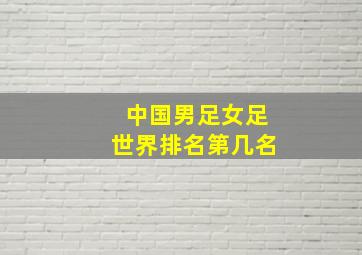 中国男足女足
世界排名第几名